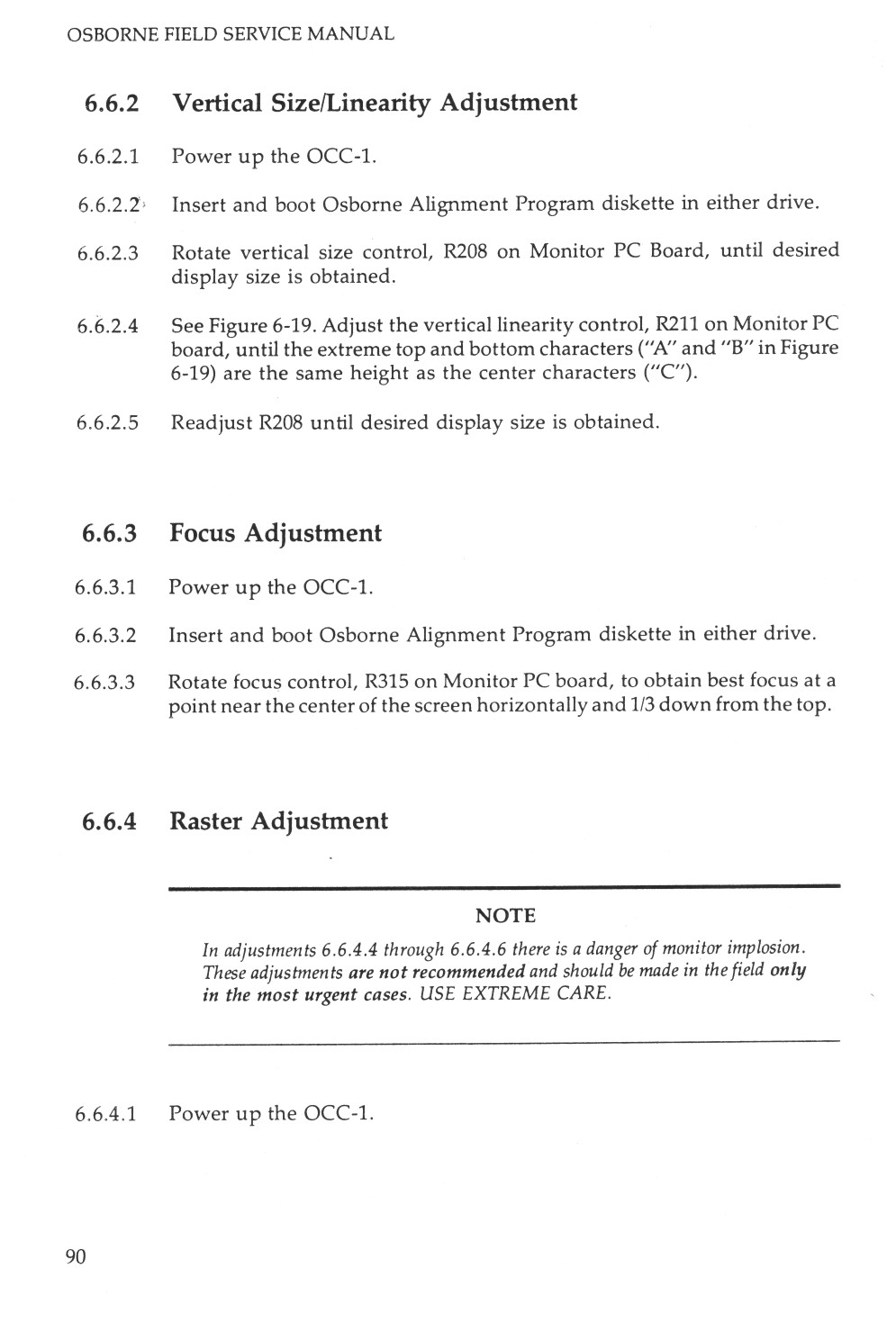 OSBORNE FIELD SERVICE MANUAL

6.6.2 Vertical Size/Linearity Adjustment

6.6.2.1 Power up the OCC-1.

6.6.2.2 Insert and boot Osborne Alignment Program diskette in either drive.

6.6.2.3 Rotate vertical size control, R208 on Monitor PC Board, until desired display size is obtained.

6.6.2.4 See Figure 6-19. Adjust the vertical linearity control, R211 on Monitor PC board, until the extreme top and bottom characters ("A" and "B" in Figure 6-19) are the same height as the center characters ("C").

6.6.2.5 Readjust R208 until desired display size is obtained.

6.6.3 Focus Adjustment

6.6.3.1 Power up the OCC-1.

6.6.3.2 Insert and boot Osborne Alignment Program diskette in either drive.

6.6.3.3 Rotate focus control, R315 on Monitor PC board, to obtain best focus at a point near the center of the screen horizontally and 1/3 down from the top.

6.6.4 Raster Adjustment

NOTE

In adjustments 6.6.4.4 through 6.6.4.6 there is a danger of monitor implosion. These adjustments are not recommended and should be made in the field only in the most urgent cases. USE EXTREME CARE.

6.6.4.1 Power up the OCC-1.

90